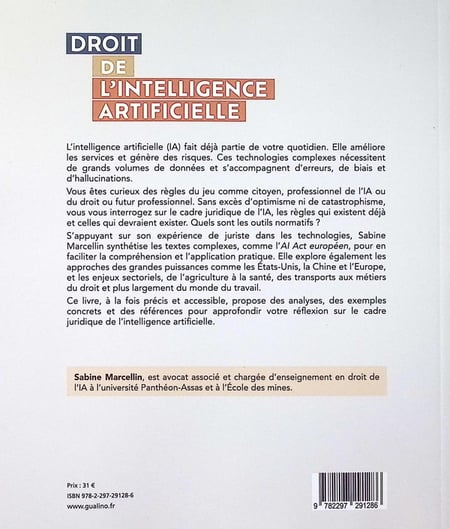 DROIT
DE
L'INTELLIGENCE
ARTIFICIELLE

L'intelligence artificielle (IA) fait déjà partie de votre quotidien. Elle améliore les services et génère des risques. Ces technologies complexes nécessitent de grands volumes de données et s'accompagnent d'erreurs, de biais et d'hallucinations.

Vous êtes curieux des règles du jeu comme citoyen, professionnel de l'IA ou du droit ou futur professionnel. Sans excès d'optimisme ni de catastrophisme, vous vous interrogez sur le cadre juridique de l'IA, les règles qui existent déjà et celles qui devraient exister. Quels sont les outils normatifs ?

S'appuyant sur son expérience de juriste dans les technologies, Sabine Marcellin synthétise les textes complexes, comme l'AI Act européen, pour en faciliter la compréhension et l'application pratique. Elle explore également les approches des grandes puissances comme les États-Unis, la Chine et l'Europe, et les enjeux sectoriels, de l'agriculture à la santé, des transports aux métiers du droit et plus largement du monde du travail.

Ce livre, à la fois précis et accessible, propose des analyses, des exemples concrets et des références pour approfondir votre réflexion sur le cadre juridique de l'intelligence artificielle.

Sabine Marcellin, est avocat associé et chargée d'enseignement en droit de l'IA à l'université Panthéon-Assas et à l'École des mines.

Prix : 31 €
ISBN 978-2-297-29128-6
www.gualino.fr

9 782297 291286